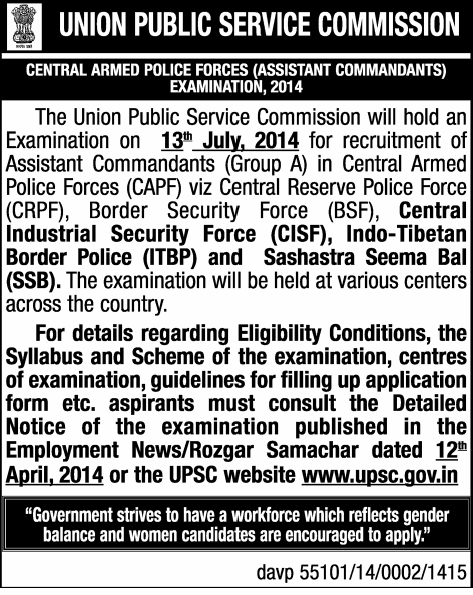 UNION PUBLIC SERVICE COMMISSION

CENTRAL ARMED POLICE FORCES (ASSISTANT COMMANDANTS) EXAMINATION, 2014

The Union Public Service Commission will hold an Examination on 13th July, 2014 for recruitment of Assistant Commandants (Group A) in Central Armed Police Forces (CAPF) viz Central Reserve Police Force (CRPF), Border Security Force (BSF), Central Industrial Security Force (CISF), Indo-Tibetan Border Police (ITBP) and Sashastra Seema Bal (SSB). The examination will be held at various centers across the country.

For details regarding Eligibility Conditions, the Syllabus and Scheme of the examination, centres of examination, guidelines for filling up application form etc. aspirants must consult the Detailed Notice of the examination published in the Employment News/Rozgar Samachar dated 12th April, 2014 or the UPSC website www.upsc.gov.in

"Government strives to have a workforce which reflects gender balance and women candidates are encouraged to apply."

davp 55101/14/0002/1415